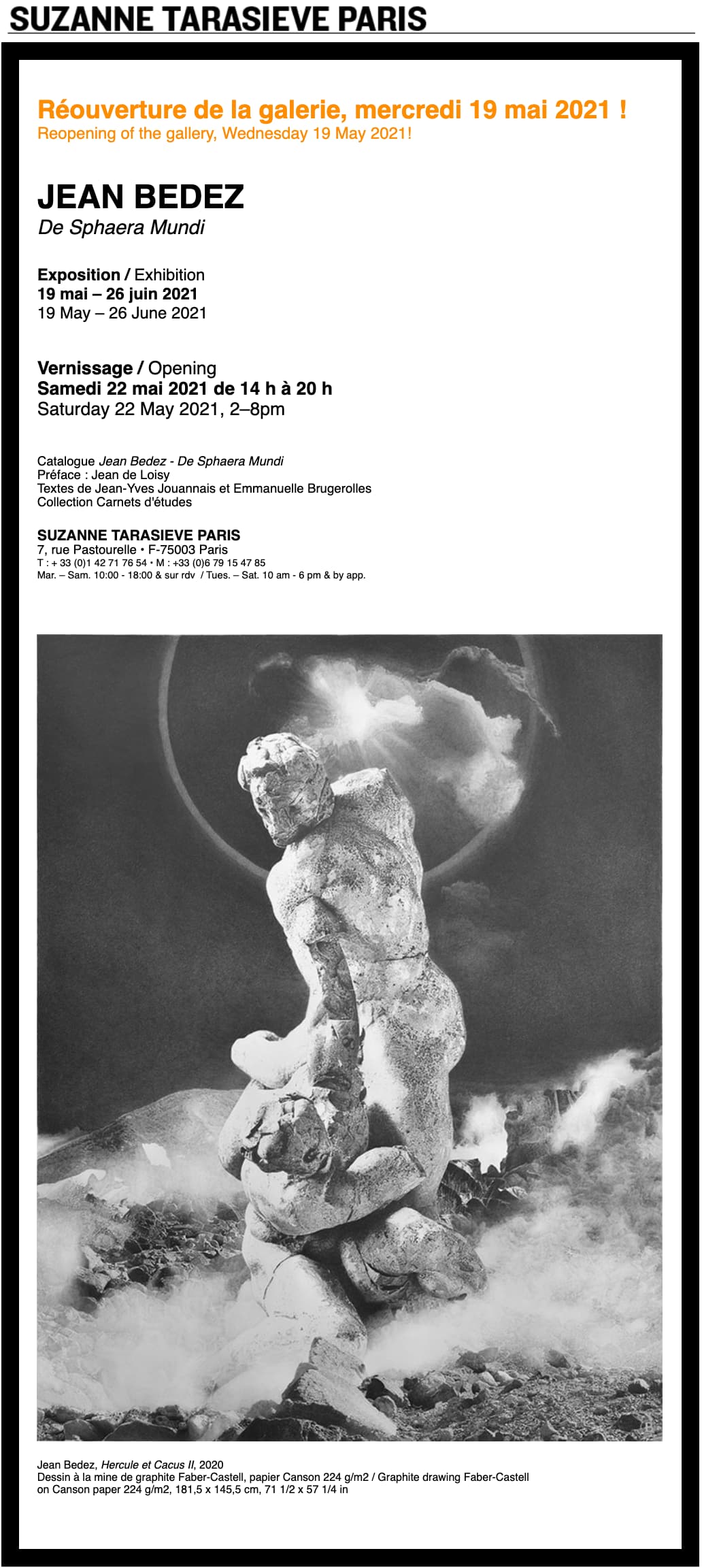 SUZANNE TARASIEVE PARIS

Réouverture de la galerie, mercredi 19 mai 2021 !
Reopening of the gallery, Wednesday 19 May 2021!

JEAN BEDEZ
De Sphaera Mundi

Exposition / Exhibition
19 mai – 26 juin 2021
19 May – 26 June 2021

Vernissage / Opening
Samedi 22 mai 2021 de 14 h à 20 h
Saturday 22 May 2021, 2–8pm

Catalogue Jean Bedez - De Sphaera Mundi
Préface : Jean de Loisy
Textes de Jean-Yves Jouannais et Emmanuelle Brugerolles
Collection Carnets d'études

SUZANNE TARASIEVE PARIS
7, rue Pastourelle • F-75003 Paris
T : + 33 (0)1 42 71 76 54 • M : +33 (0)6 79 15 47 85
Mar. – Sam. 10:00 - 18:00 & sur rdv / Tues. – Sat. 10 am - 6 pm & by app.

Jean Bedez, Hercule et Cacus II, 2020
Dessin à la mine de graphite Faber-Castell, papier Canson 224 g/m2 / Graphite drawing Faber-Castell on Canson paper 224 g/m2, 181,5 x 145,5 cm, 71 1/2 x 57 1/4 in